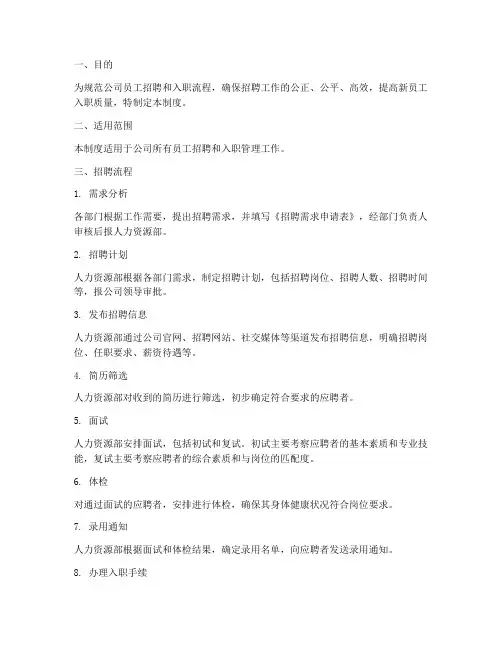 一、目的

为规范公司员工招聘和入职流程，确保招聘工作的公正、公平、高效，提高新员工入职质量，特制定本制度。

二、适用范围

本制度适用于公司所有员工招聘和入职管理工作。

三、招聘流程

1. 需求分析

各部门根据工作需要，提出招聘需求，并填写《招聘需求申请表》，经部门负责人审核后报人力资源部。

2. 招聘计划

人力资源部根据各部门需求，制定招聘计划，包括招聘岗位、招聘人数、招聘时间等，报公司领导审批。

3. 发布招聘信息

人力资源部通过公司官网、招聘网站、社交媒体等渠道发布招聘信息，明确招聘岗位、任职要求、薪资待遇等。

4. 简历筛选

人力资源部对收到的简历进行筛选，初步确定符合要求的应聘者。

5. 面试

人力资源部安排面试，包括初试和复试。初试主要考察应聘者的基本素质和专业技能，复试主要考察应聘者的综合素质和与岗位的匹配度。

6. 体检

对通过面试的应聘者，安排进行体检，确保其身体健康状况符合岗位要求。

7. 录用通知

人力资源部根据面试和体检结果，确定录用名单，向应聘者发送录用通知。

8. 办理入职手续